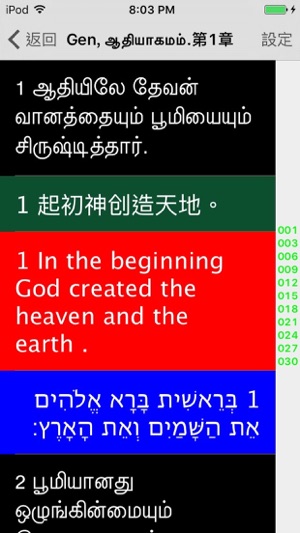 iPod
8:03 PM

返回 Gen, ஆதியாகமம்.第1章 設定

1 ஆதியிலே தேவன் வானத்தையும் பூமியையும் சிருஷ்டித்தார்.

1 起初神创造天地。

1 In the beginning God created the heaven and the earth .

1 בְּרֵאשִׁית בָּרָא אֱלֹהִים אֵת הַשָּׁמַיִם וְאֵת הָאָרֶץ׃

2 பூமியானது ஒழுங்கின்மையும்

001
003
006
009
012
015
018
021
024
027
030